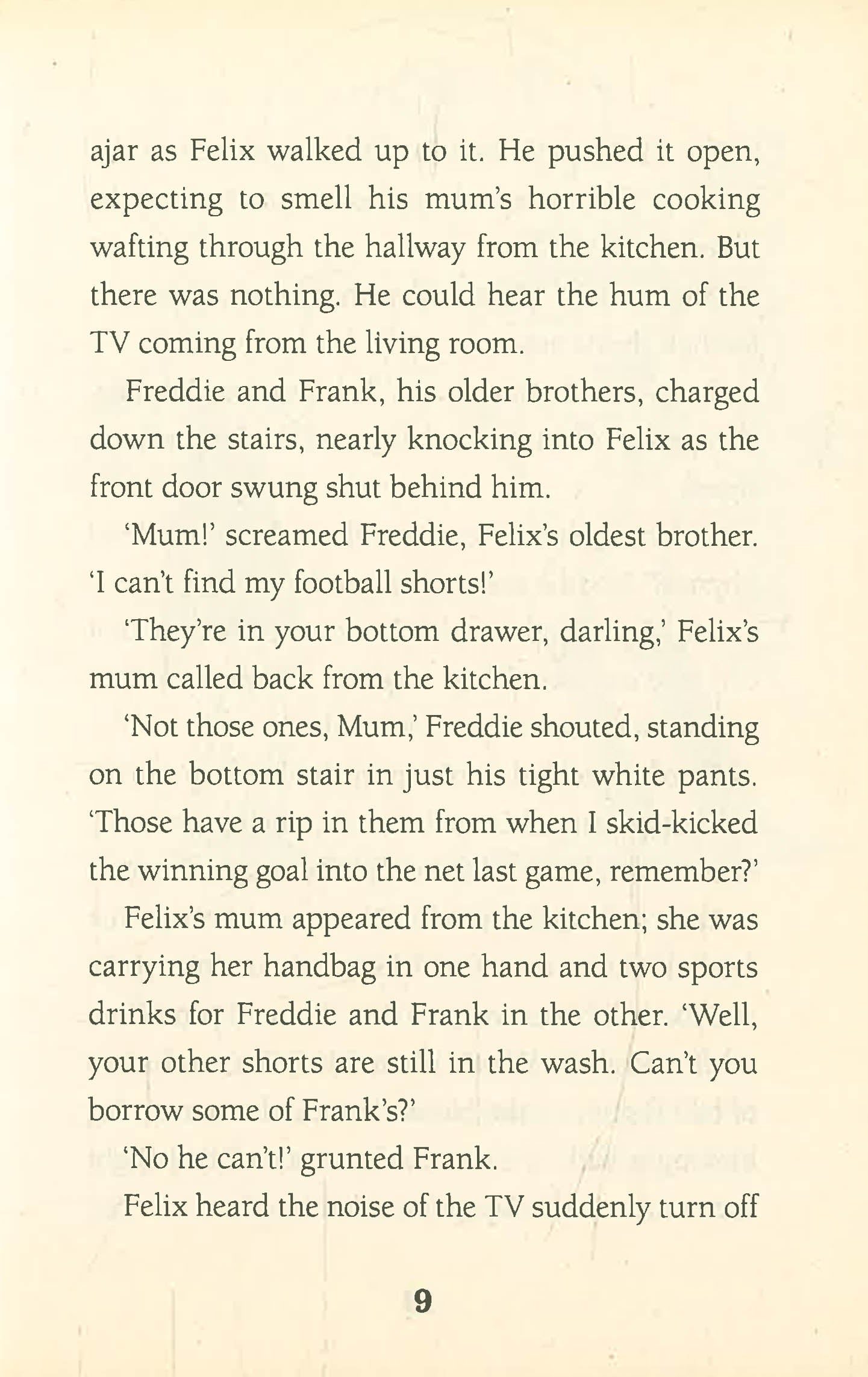 ajar as Felix walked up to it. He pushed it open, expecting to smell his mum's horrible cooking wafting through the hallway from the kitchen. But there was nothing. He could hear the hum of the TV coming from the living room.

Freddie and Frank, his older brothers, charged down the stairs, nearly knocking into Felix as the front door swung shut behind him.

'Mum!' screamed Freddie, Felix's oldest brother. 'I can't find my football shorts!'

'They're in your bottom drawer, darling,' Felix's mum called back from the kitchen.

'Not those ones, Mum,' Freddie shouted, standing on the bottom stair in just his tight white pants. 'Those have a rip in them from when I skid-kicked the winning goal into the net last game, remember?'

Felix's mum appeared from the kitchen; she was carrying her handbag in one hand and two sports drinks for Freddie and Frank in the other. 'Well, your other shorts are still in the wash. Can't you borrow some of Frank's?'

'No he can't!' grunted Frank.

Felix heard the noise of the TV suddenly turn off

9